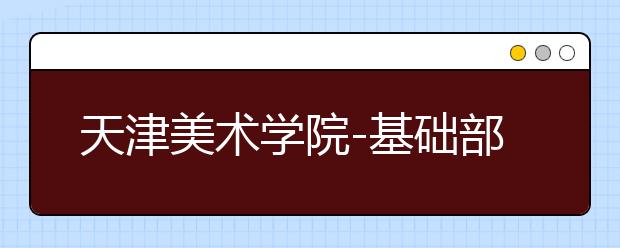 天津美术学院-基础部